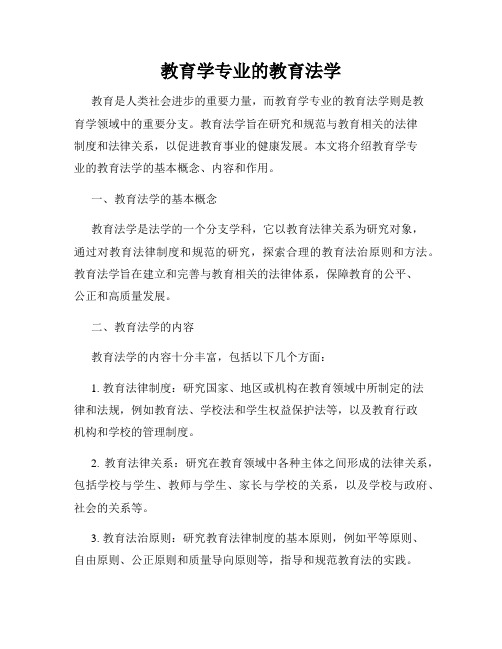 教育学专业的教育法学

教育是人类社会进步的重要力量，而教育学专业的教育法学则是教育学领域中的重要分支。教育法学旨在研究和规范与教育相关的法律制度和法律关系，以促进教育事业的健康发展。本文将介绍教育学专业的教育法学的基本概念、内容和作用。

一、教育法学的基本概念

教育法学是法学的一个分支学科，它以教育法律关系为研究对象，通过对教育法律制度和规范的研究，探索合理的教育法治原则和方法。教育法学旨在建立和完善与教育相关的法律体系，保障教育的公平、公正和高质量发展。

二、教育法学的内容

教育法学的内容十分丰富，包括以下几个方面：

1. 教育法律制度：研究国家、地区或机构在教育领域中所制定的法律和法规，例如教育法、学校法和学生权益保护法等，以及教育行政机构和学校的管理制度。

2. 教育法律关系：研究在教育领域中各种主体之间形成的法律关系，包括学校与学生、教师与学生、家长与学校的关系，以及学校与政府、社会的关系等。

3. 教育法治原则：研究教育法律制度的基本原则，例如平等原则、自由原则、公正原则和质量导向原则等，指导和规范教育法的实践。